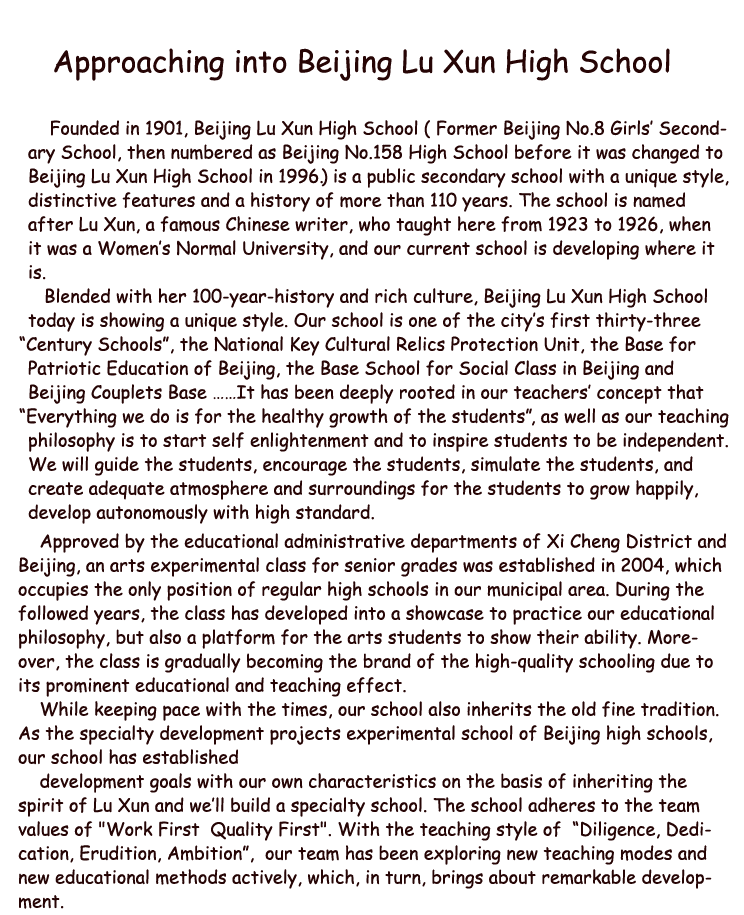 Approaching into Beijing Lu Xun High School

Founded in 1901, Beijing Lu Xun High School ( Former Beijing No.8 Girls' Secondary School, then numbered as Beijing No.158 High School before it was changed to Beijing Lu Xun High School in 1996.) is a public secondary school with a unique style, distinctive features and a history of more than 110 years. The school is named after Lu Xun, a famous Chinese writer, who taught here from 1923 to 1926, when it was a Women's Normal University, and our current school is developing where it is.

Blended with her 100-year-history and rich culture, Beijing Lu Xun High School today is showing a unique style. Our school is one of the city's first thirty-three "Century Schools", the National Key Cultural Relics Protection Unit, the Base for Patriotic Education of Beijing, the Base School for Social Class in Beijing and Beijing Couplets Base ……It has been deeply rooted in our teachers' concept that "Everything we do is for the healthy growth of the students", as well as our teaching philosophy is to start self enlightenment and to inspire students to be independent. We will guide the students, encourage the students, simulate the students, and create adequate atmosphere and surroundings for the students to grow happily, develop autonomously with high standard.

Approved by the educational administrative departments of Xi Cheng District and Beijing, an arts experimental class for senior grades was established in 2004, which occupies the only position of regular high schools in our municipal area. During the followed years, the class has developed into a showcase to practice our educational philosophy, but also a platform for the arts students to show their ability. Moreover, the class is gradually becoming the brand of the high-quality schooling due to its prominent educational and teaching effect.

While keeping pace with the times, our school also inherits the old fine tradition. As the specialty development projects experimental school of Beijing high schools, our school has established

development goals with our own characteristics on the basis of inheriting the spirit of Lu Xun and we'll build a specialty school. The school adheres to the team values of "Work First Quality First". With the teaching style of "Diligence, Dedication, Erudition, Ambition", our team has been exploring new teaching modes and new educational methods actively, which, in turn, brings about remarkable development.